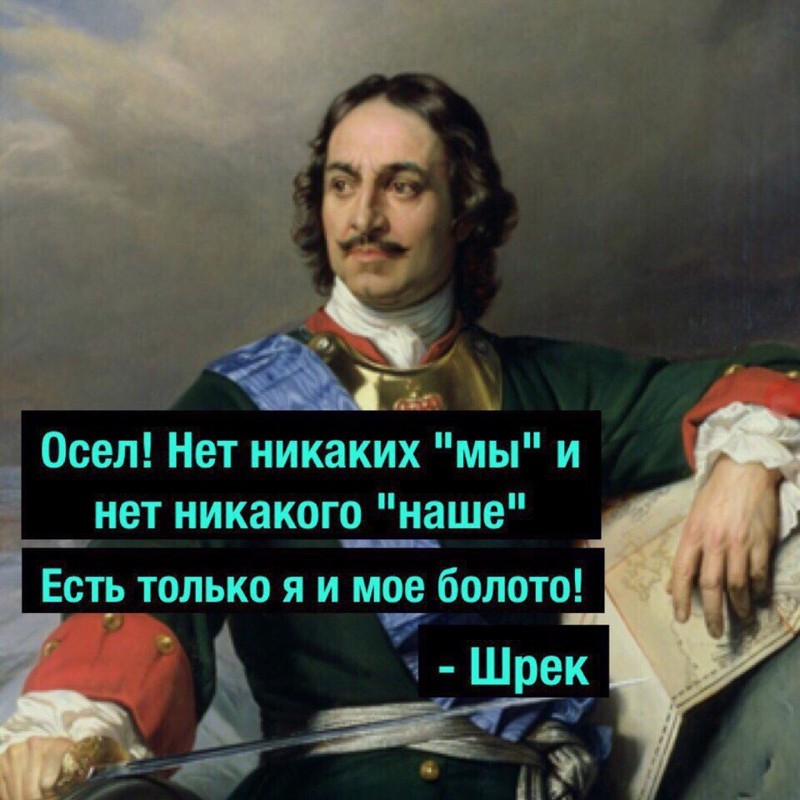 Осел! Нет никаких "мы" и нет никакого "наше"
Есть только я и мое болото!
- Шрек